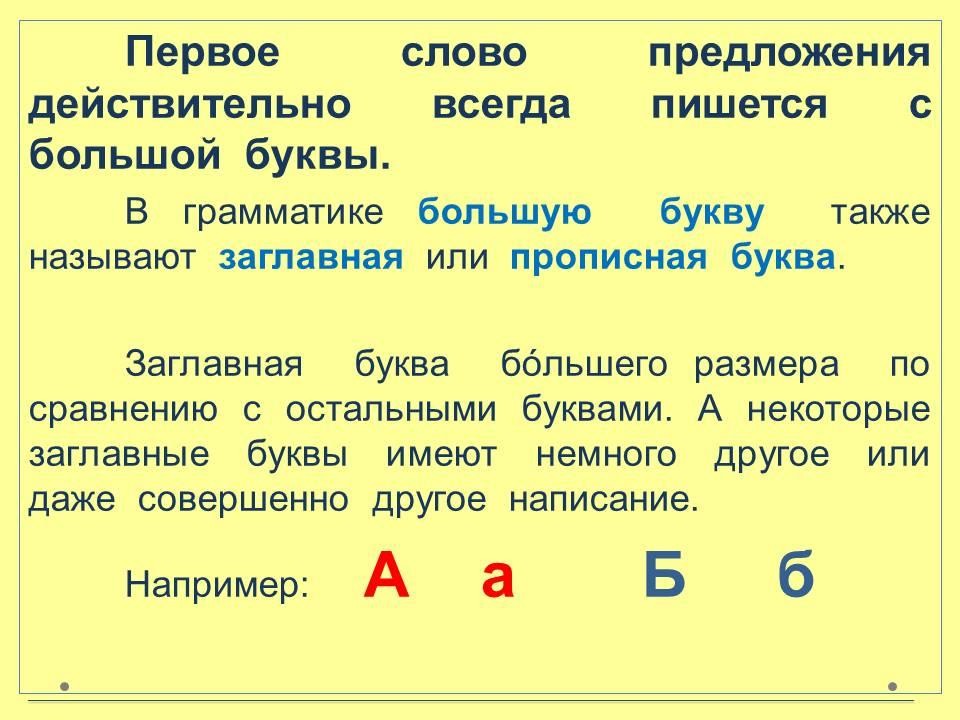 Первое слово предложения действительно всегда пишется с большой буквы.

В грамматике большую букву также называют заглавная или прописная буква.

Заглавная буква бо́льшего размера по сравнению с остальными буквами. А некоторые заглавные буквы имеют немного другое или даже совершенно другое написание.

Например: А а Б б